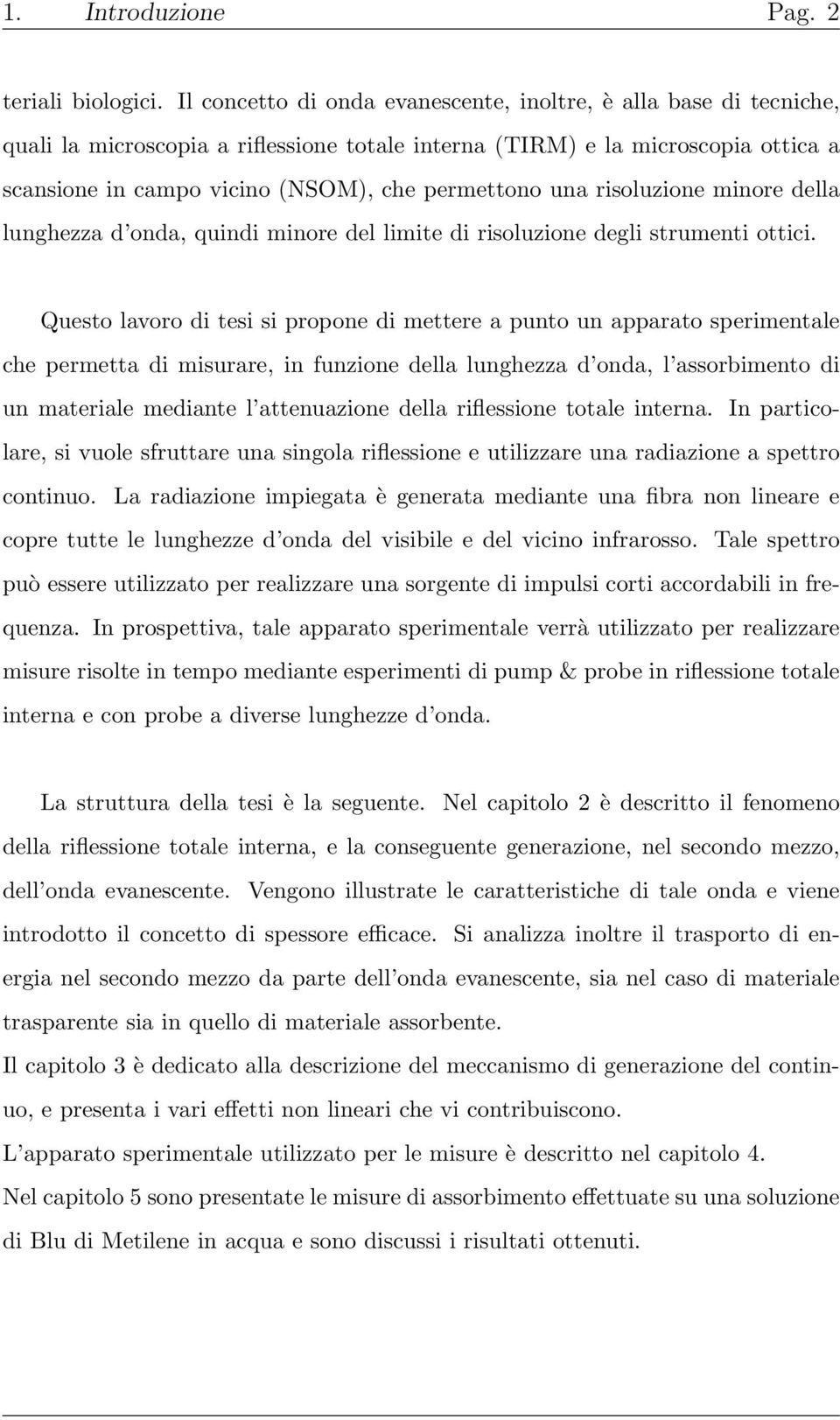 1. Introduzione Pag. 2

teriali biologici. Il concetto di onda evanescente, inoltre, è alla base di tecniche, quali la microscopia a riflessione totale interna (TIRM) e la microscopia ottica a scansione in campo vicino (NSOM), che permettono una risoluzione minore della lunghezza d'onda, quindi minore del limite di risoluzione degli strumenti ottici.

Questo lavoro di tesi si propone di mettere a punto un apparato sperimentale che permetta di misurare, in funzione della lunghezza d'onda, l'assorbimento di un materiale mediante l'attenuazione della riflessione totale interna. In particolare, si vuole sfruttare una singola riflessione e utilizzare una radiazione a spettro continuo. La radiazione impiegata è generata mediante una fibra non lineare e copre tutte le lunghezze d'onda del visibile e del vicino infrarosso. Tale spettro può essere utilizzato per realizzare una sorgente di impulsi corti accordabili in frequenza. In prospettiva, tale apparato sperimentale verrà utilizzato per realizzare misure risolte in tempo mediante esperimenti di pump & probe in riflessione totale interna e con probe a diverse lunghezze d'onda.

La struttura della tesi è la seguente. Nel capitolo 2 è descritto il fenomeno della riflessione totale interna, e la conseguente generazione, nel secondo mezzo, dell'onda evanescente. Vengono illustrate le caratteristiche di tale onda e viene introdotto il concetto di spessore efficace. Si analizza inoltre il trasporto di energia nel secondo mezzo da parte dell'onda evanescente, sia nel caso di materiale trasparente sia in quello di materiale assorbente.
Il capitolo 3 è dedicato alla descrizione del meccanismo di generazione del continuo, e presenta i vari effetti non lineari che vi contribuiscono.
L'apparato sperimentale utilizzato per le misure è descritto nel capitolo 4.
Nel capitolo 5 sono presentate le misure di assorbimento effettuate su una soluzione di Blu di Metilene in acqua e sono discussi i risultati ottenuti.